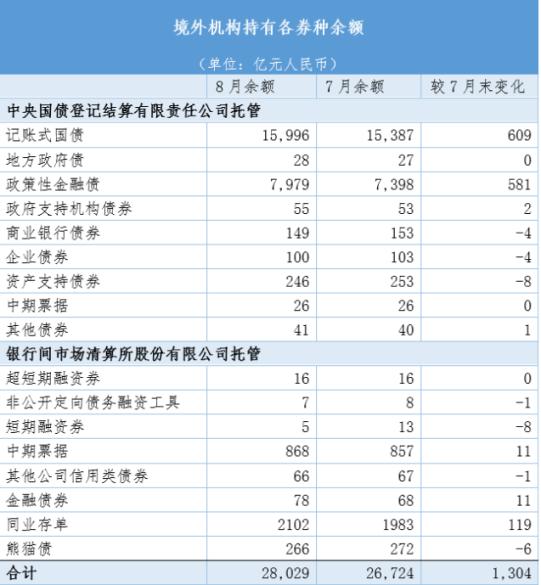 境外机构持有各券种余额

（单位：亿元人民币）

| | 8月余额 | 7月余额 | 较7月末变化 |
|---|---|---|---|
| 中央国债登记结算有限责任公司托管 | | | |
| 记账式国债 | 15,996 | 15,387 | 609 |
| 地方政府债 | 28 | 27 | 0 |
| 政策性金融债 | 7,979 | 7,398 | 581 |
| 政府支持机构债券 | 55 | 53 | 2 |
| 商业银行债券 | 149 | 153 | -4 |
| 企业债券 | 100 | 103 | -4 |
| 资产支持债券 | 246 | 253 | -8 |
| 中期票据 | 26 | 26 | 0 |
| 其他债券 | 41 | 40 | 1 |
| 银行间市场清算所股份有限公司托管 | | | |
| 超短期融资券 | 16 | 16 | 0 |
| 非公开定向债务融资工具 | 7 | 8 | -1 |
| 短期融资券 | 5 | 13 | -8 |
| 中期票据 | 868 | 857 | 11 |
| 其他公司信用类债券 | 66 | 67 | -1 |
| 金融债券 | 78 | 68 | 11 |
| 同业存单 | 2102 | 1983 | 119 |
| 熊猫债 | 266 | 272 | -6 |
| 合计 | 28,029 | 26,724 | 1,304 |